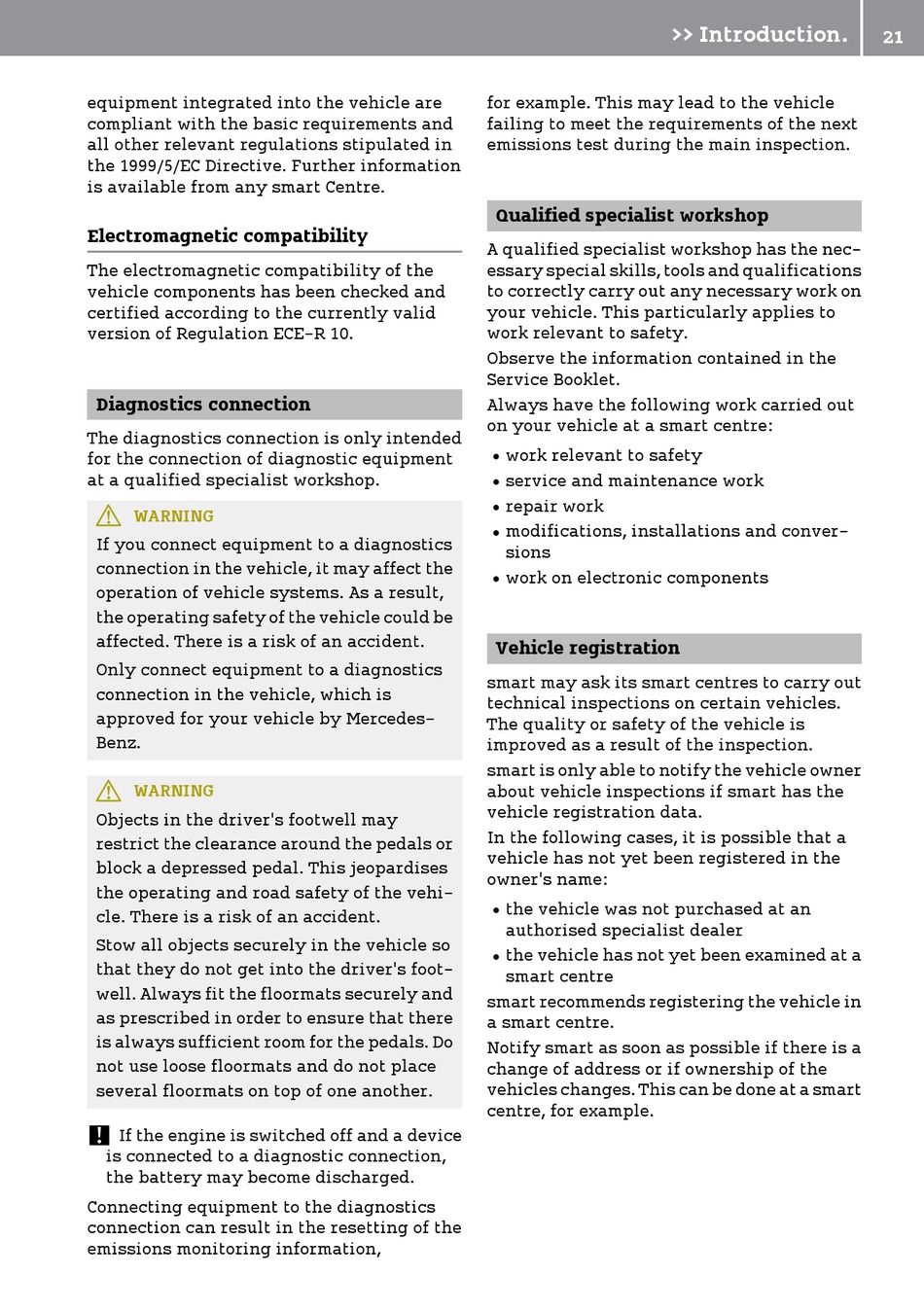 >> Introduction. 21

equipment integrated into the vehicle are compliant with the basic requirements and all other relevant regulations stipulated in the 1999/5/EC Directive. Further information is available from any smart Centre.

Electromagnetic compatibility

The electromagnetic compatibility of the vehicle components has been checked and certified according to the currently valid version of Regulation ECE-R 10.

Diagnostics connection

The diagnostics connection is only intended for the connection of diagnostic equipment at a qualified specialist workshop.

WARNING
If you connect equipment to a diagnostics connection in the vehicle, it may affect the operation of vehicle systems. As a result, the operating safety of the vehicle could be affected. There is a risk of an accident.
Only connect equipment to a diagnostics connection in the vehicle, which is approved for your vehicle by Mercedes-Benz.

WARNING
Objects in the driver's footwell may restrict the clearance around the pedals or block a depressed pedal. This jeopardises the operating and road safety of the vehicle. There is a risk of an accident.
Stow all objects securely in the vehicle so that they do not get into the driver's footwell. Always fit the floormats securely and as prescribed in order to ensure that there is always sufficient room for the pedals. Do not use loose floormats and do not place several floormats on top of one another.

! If the engine is switched off and a device is connected to a diagnostic connection, the battery may become discharged.

Connecting equipment to the diagnostics connection can result in the resetting of the emissions monitoring information, for example. This may lead to the vehicle failing to meet the requirements of the next emissions test during the main inspection.

Qualified specialist workshop

A qualified specialist workshop has the necessary special skills, tools and qualifications to correctly carry out any necessary work on your vehicle. This particularly applies to work relevant to safety.
Observe the information contained in the Service Booklet.
Always have the following work carried out on your vehicle at a smart centre:
• work relevant to safety
• service and maintenance work
• repair work
• modifications, installations and conversions
• work on electronic components

Vehicle registration

smart may ask its smart centres to carry out technical inspections on certain vehicles. The quality or safety of the vehicle is improved as a result of the inspection.
smart is only able to notify the vehicle owner about vehicle inspections if smart has the vehicle registration data.
In the following cases, it is possible that a vehicle has not yet been registered in the owner's name:
• the vehicle was not purchased at an authorised specialist dealer
• the vehicle has not yet been examined at a smart centre
smart recommends registering the vehicle in a smart centre.
Notify smart as soon as possible if there is a change of address or if ownership of the vehicles changes. This can be done at a smart centre, for example.